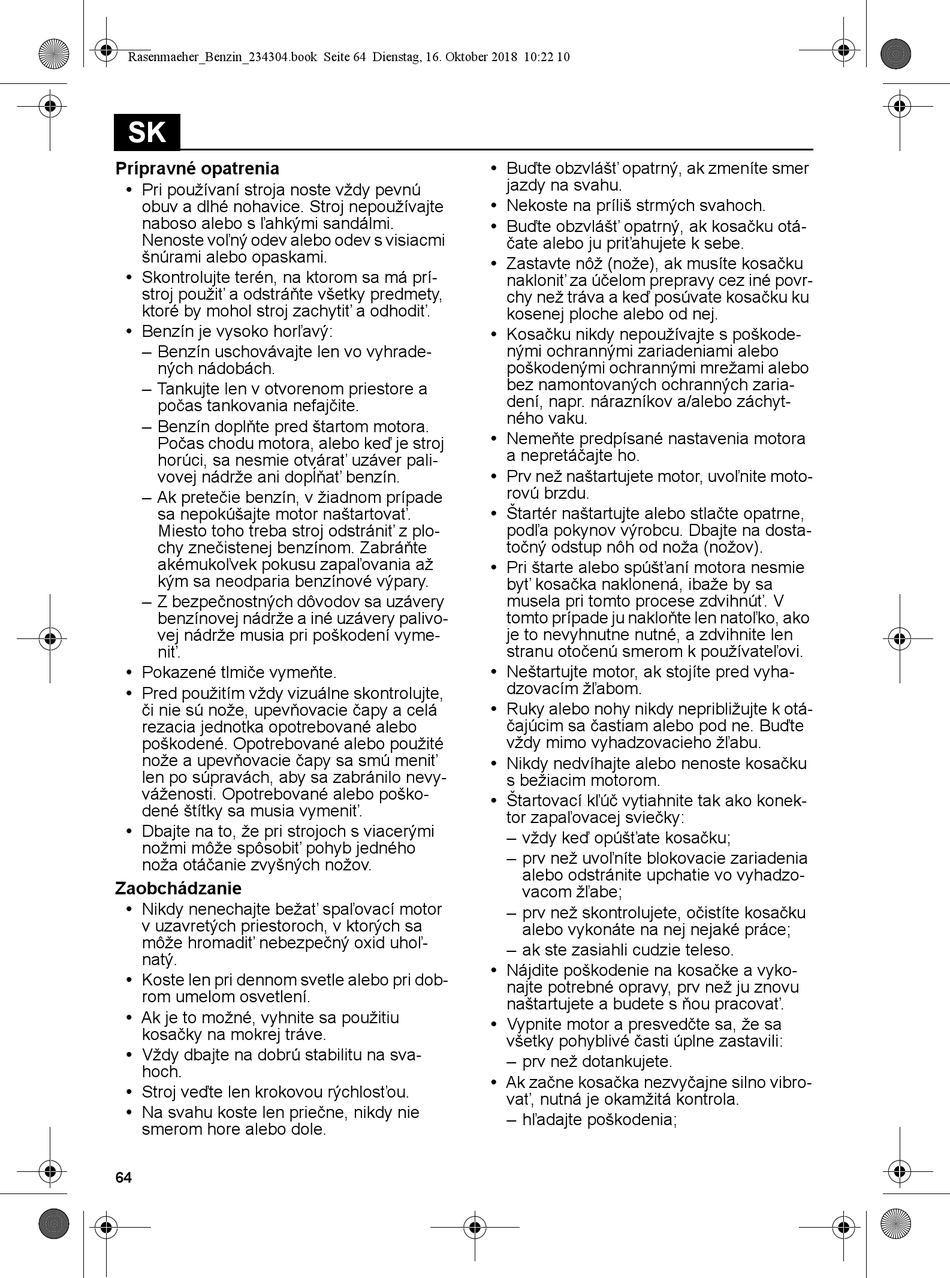 Rasenmaeher_Benzin_234304.book Seite 64 Dienstag, 16. Oktober 2018 10:22 10

SK

Prípravné opatrenia

• Pri používaní stroja noste vždy pevnú obuv a dlhé nohavice. Stroj nepoužívajte naboso alebo s ľahkými sandálmi. Nenoste voľný odev alebo odev s visiacmi šnúrami alebo opaskami.
• Skontrolujte terén, na ktorom sa má prístroj použiť a odstráňte všetky predmety, ktoré by mohol stroj zachytiť a odhodiť.
• Benzín je vysoko horľavý:
– Benzín uschovávajte len vo vyhradených nádobách.
– Tankujte len v otvorenom priestore a počas tankovania nefajčite.
– Benzín doplňte pred štartom motora. Počas chodu motora, alebo keď je stroj horúci, sa nesmie otvárať uzáver palivovej nádrže ani dopĺňať benzín.
– Ak pretečie benzín, v žiadnom prípade sa nepokúšajte motor naštartovať. Miesto toho treba stroj odstrániť z plochy znečistenej benzínom. Zabráňte akémukoľvek pokusu zapaľovania až kým sa neodparia benzínové výpary.
– Z bezpečnostných dôvodov sa uzávery benzínovej nádrže a iné uzávery palivovej nádrže musia pri poškodení vymeniť.
• Pokazené tlmiče vymeňte.
• Pred použitím vždy vizuálne skontrolujte, či nie sú nože, upevňovacie čapy a celá rezacia jednotka opotrebované alebo poškodené. Opotrebované alebo použité nože a upevňovacie čapy sa smú meniť len po súpravách, aby sa zabránilo nevyváženosti. Opotrebované alebo poškodené štítky sa musia vymeniť.
• Dbajte na to, že pri strojoch s viacerými nožmi môže spôsobiť pohyb jedného noža otáčanie zvyšných nožov.

Zaobchádzanie

• Nikdy nenechajte bežať spaľovací motor v uzavretých priestoroch, v ktorých sa môže hromadiť nebezpečný oxid uhoľnatý.
• Koste len pri dennom svetle alebo pri dobrom umelom osvetlení.
• Ak je to možné, vyhnite sa použitiu kosačky na mokrej tráve.
• Vždy dbajte na dobrú stabilitu na svahoch.
• Stroj veďte len krokovou rýchlosťou.
• Na svahu koste len priečne, nikdy nie smerom hore alebo dole.
• Buďte obzvlášť opatrný, ak zmeníte smer jazdy na svahu.
• Nekoste na príliš strmých svahoch.
• Buďte obzvlášť opatrný, ak kosačku otáčate alebo ju priťahujete k sebe.
• Zastavte nôž (nože), ak musíte kosačku nakloniť za účelom prepravy cez iné povrchy než tráva a keď posúvate kosačku ku kosenej ploche alebo od nej.
• Kosačku nikdy nepoužívajte s poškodenými ochrannými zariadeniami alebo poškodenými ochrannými mrežami alebo bez namontovaných ochranných zariadení, napr. nárazníkov a/alebo záchytného vaku.
• Nemeňte predpísané nastavenia motora a nepretáčajte ho.
• Prv než naštartujete motor, uvoľnite motorovú brzdu.
• Štartér naštartujte alebo stlačte opatrne, podľa pokynov výrobcu. Dbajte na dostatočný odstup nôh od noža (nožov).
• Pri štarte alebo spúšťaní motora nesmie byť kosačka naklonená, ibaže by sa musela pri tomto procese zdvihnúť. V tomto prípade ju nakloňte len natoľko, ako je to nevyhnutne nutné, a zdvihnite len stranu otočenú smerom k používateľovi.
• Neštartujte motor, ak stojíte pred vyhadzovacím žľabom.
• Ruky alebo nohy nikdy nepribližujte k otáčajúcim sa častiam alebo pod ne. Buďte vždy mimo vyhadzovacieho žľabu.
• Nikdy nedvíhajte alebo nenoste kosačku s bežiacim motorom.
• Štartovací kľúč vytiahnite tak ako konektor zapaľovacej sviečky:
– vždy keď opúšťate kosačku;
– prv než uvoľníte blokovacie zariadenia alebo odstránite upchatie vo vyhadzovacom žľabe;
– prv než skontrolujete, očistíte kosačku alebo vykonáte na nej nejaké práce;
– ak ste zasiahli cudzie teleso.
• Nájdite poškodenie na kosačke a vykonajte potrebné opravy, prv než ju znovu naštartujete a budete s ňou pracovať.
• Vypnite motor a presvedčte sa, že sa všetky pohyblivé časti úplne zastavili:
– prv než dotankujete.
• Ak začne kosačka nezvyčajne silno vibrovať, nutná je okamžitá kontrola.
– hľadajte poškodenia;

64